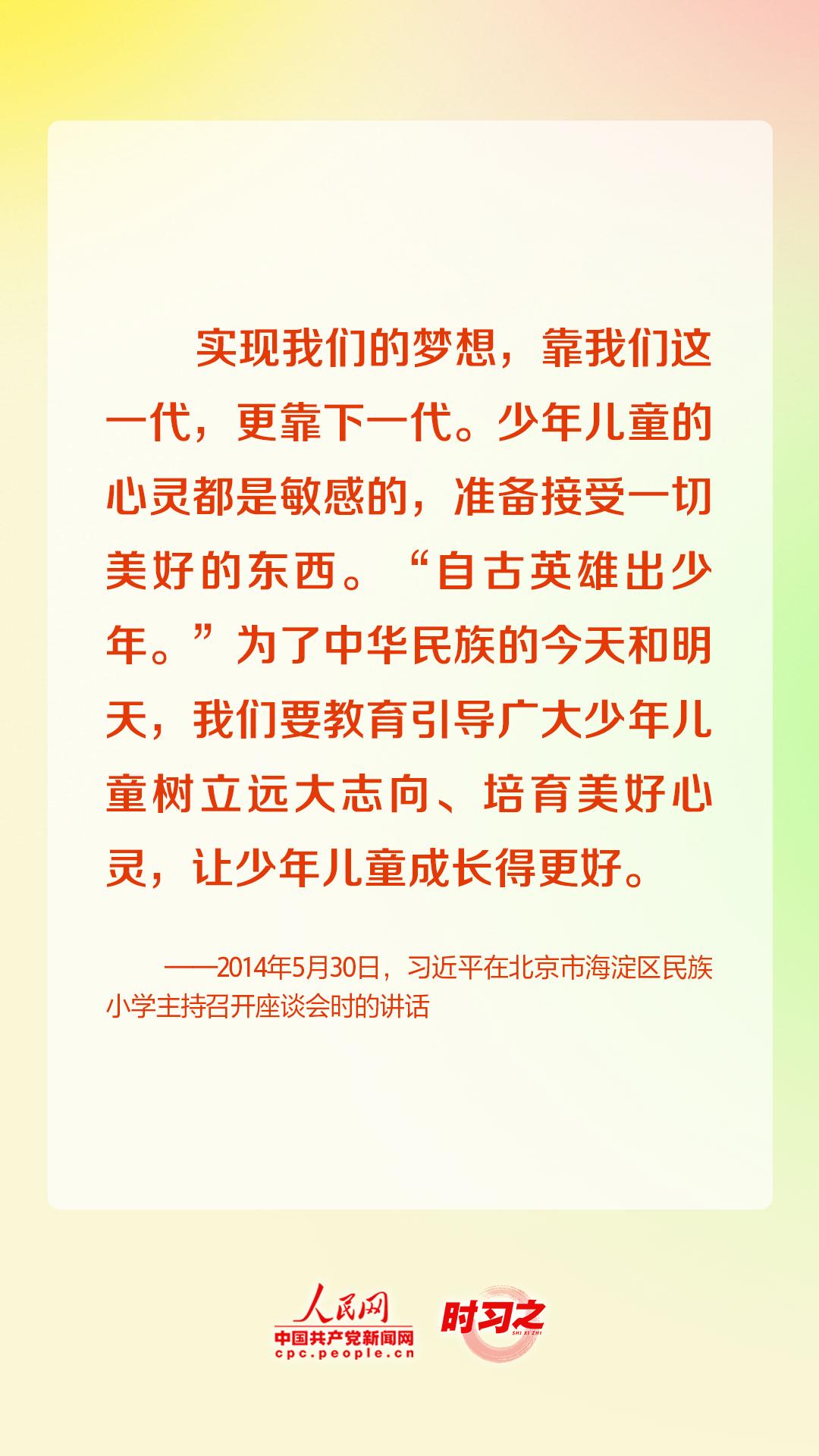 实现我们的梦想，靠我们这一代，更靠下一代。少年儿童的心灵都是敏感的，准备接受一切美好的东西。“自古英雄出少年。”为了中华民族的今天和明天，我们要教育引导广大少年儿童树立远大志向、培育美好心灵，让少年儿童成长得更好。

——2014年5月30日，习近平在北京市海淀区民族小学主持召开座谈会时的讲话

人民网
中国共产党新闻网
cpc.people.cn

时习之
SHI XI ZHI